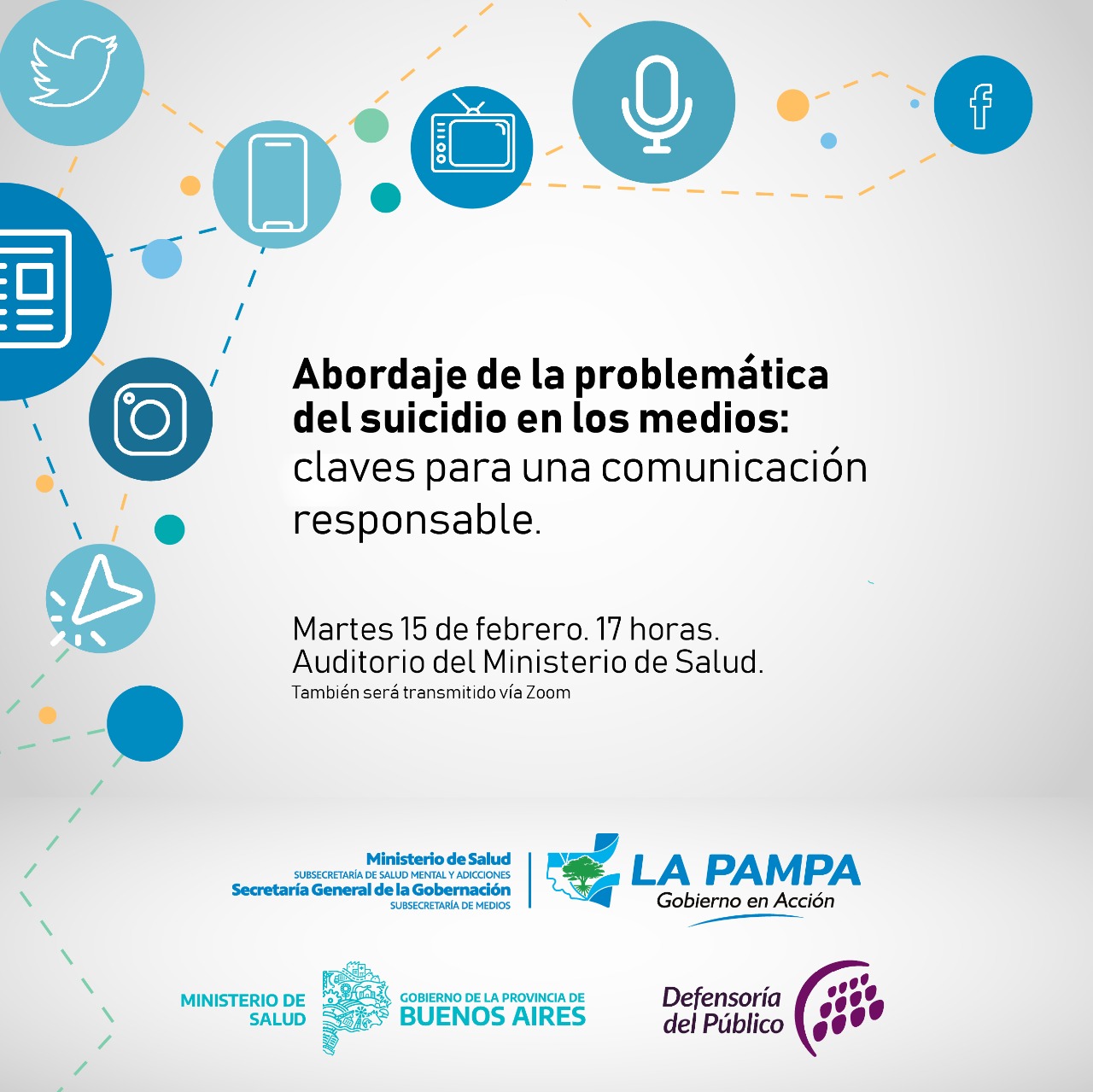 Abordaje de la problemática del suicidio en los medios: claves para una comunicación responsable.

Martes 15 de febrero. 17 horas.
Auditorio del Ministerio de Salud.
También será transmitido vía Zoom

Ministerio de Salud
SUBSECRETARÍA DE SALUD MENTAL Y ADICCIONES
Secretaría General de la Gobernación
SUBSECRETARÍA DE MEDIOS

LA PAMPA
Gobierno en Acción

MINISTERIO DE SALUD
GOBIERNO DE LA PROVINCIA DE BUENOS AIRES

Defensoría del Público